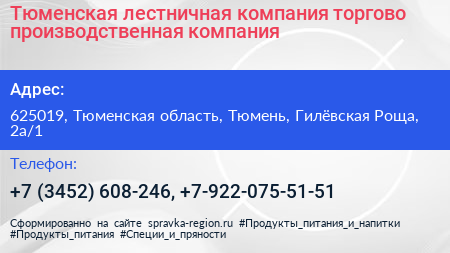 Тюменская лестничная компания торгово производственная компания

Адрес:

625019, Тюменская область, Тюмень, Гилёвская Роща, 2а/1

Телефон:

+7 (3452) 608-246, +7-922-075-51-51

Сформированно на сайте spravka-region.ru #Продукты_питания_и_напитки #Продукты_питания #Специи_и_пряности